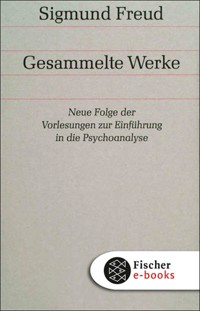 Sigmund Freud

Gesammelte Werke

Neue Folge der Vorlesungen zur Einführung in die Psychoanalyse

Fischer e-books